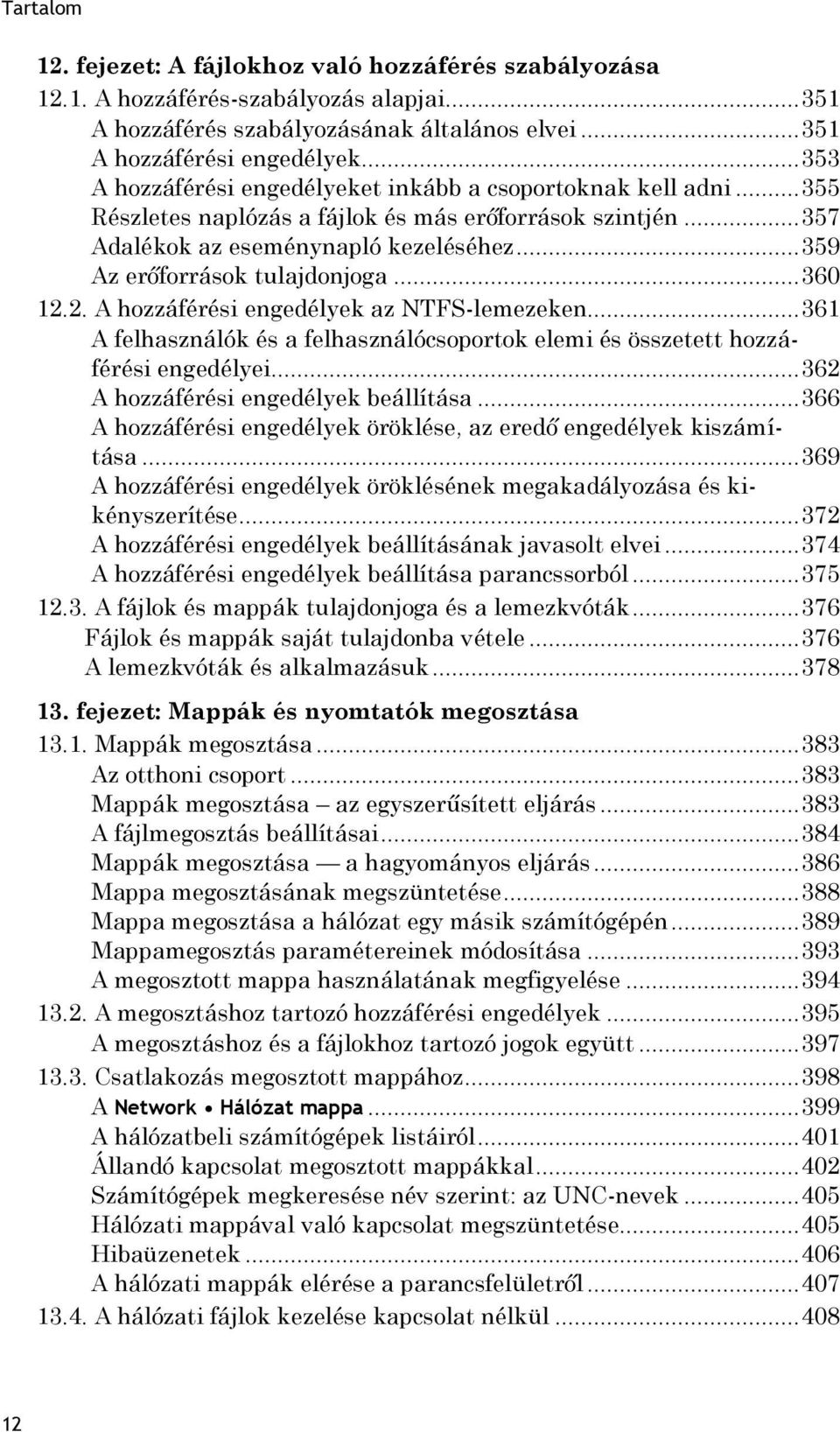 Tartalom

12. fejezet: A fájlokhoz való hozzáférés szabályozása
12.1. A hozzáférés-szabályozás alapjai...351
A hozzáférés szabályozásának általános elvei...351
A hozzáférési engedélyek...353
A hozzáférési engedélyeket inkább a csoportoknak kell adni...355
Részletes naplózás a fájlok és más erőforrások szintjén...357
Adalékok az eseménynapló kezeléséhez...359
Az erőforrások tulajdonjoga...360
12.2. A hozzáférési engedélyek az NTFS-lemezeken...361
A felhasználók és a felhasználócsoportok elemi és összetett hozzáférési engedélyei...362
A hozzáférési engedélyek beállítása...366
A hozzáférési engedélyek öröklése, az eredő engedélyek kiszámítása...369
A hozzáférési engedélyek öröklésének megakadályozása és kikényszerítése...372
A hozzáférési engedélyek beállításának javasolt elvei...374
A hozzáférési engedélyek beállítása parancssorból...375
12.3. A fájlok és mappák tulajdonjoga és a lemezkvóták...376
Fájlok és mappák saját tulajdonba vétele...376
A lemezkvóták és alkalmazásuk...378

13. fejezet: Mappák és nyomtatók megosztása
13.1. Mappák megosztása...383
Az otthoni csoport...383
Mappák megosztása – az egyszerűsített eljárás...383
A fájlmegosztás beállításai...384
Mappák megosztása — a hagyományos eljárás...386
Mappa megosztásának megszüntetése...388
Mappa megosztása a hálózat egy másik számítógépén...389
Mappamegosztás paramétereinek módosítása...393
A megosztott mappa használatának megfigyelése...394
13.2. A megosztáshoz tartozó hozzáférési engedélyek...395
A megosztáshoz és a fájlokhoz tartozó jogok együtt...397
13.3. Csatlakozás megosztott mappához...398
A Network • Hálózat mappa...399
A hálózatbeli számítógépek listáiról...401
Állandó kapcsolat megosztott mappákkal...402
Számítógépek megkeresése név szerint: az UNC-nevek...405
Hálózati mappával való kapcsolat megszüntetése...405
Hibaüzenetek...406
A hálózati mappák elérése a parancsfelületről...407
13.4. A hálózati fájlok kezelése kapcsolat nélkül...408

12